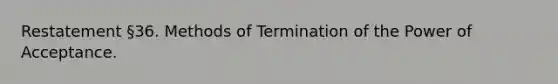 Restatement §36. Methods of Termination of the Power of Acceptance.